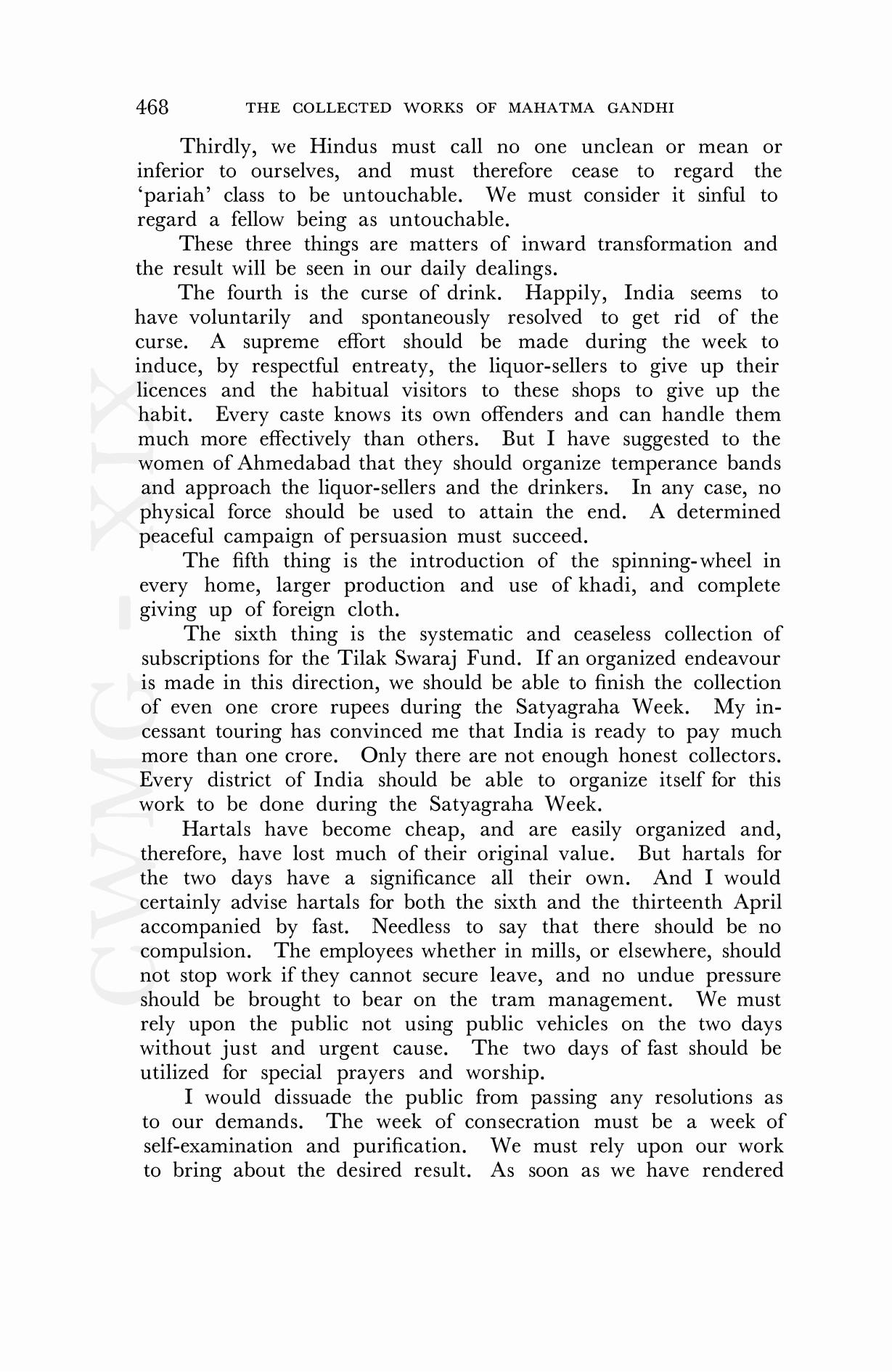 468 THE COLLECTED WORKS OF MAHATMA GANDHI

Thirdly, we Hindus must call no one unclean or mean or inferior to ourselves, and must therefore cease to regard the 'pariah' class to be untouchable. We must consider it sinful to regard a fellow being as untouchable.

These three things are matters of inward transformation and the result will be seen in our daily dealings.

The fourth is the curse of drink. Happily, India seems to have voluntarily and spontaneously resolved to get rid of the curse. A supreme effort should be made during the week to induce, by respectful entreaty, the liquor-sellers to give up their licences and the habitual visitors to these shops to give up the habit. Every caste knows its own offenders and can handle them much more effectively than others. But I have suggested to the women of Ahmedabad that they should organize temperance bands and approach the liquor-sellers and the drinkers. In any case, no physical force should be used to attain the end. A determined peaceful campaign of persuasion must succeed.

The fifth thing is the introduction of the spinning-wheel in every home, larger production and use of khadi, and complete giving up of foreign cloth.

The sixth thing is the systematic and ceaseless collection of subscriptions for the Tilak Swaraj Fund. If an organized endeavour is made in this direction, we should be able to finish the collection of even one crore rupees during the Satyagraha Week. My incessant touring has convinced me that India is ready to pay much more than one crore. Only there are not enough honest collectors. Every district of India should be able to organize itself for this work to be done during the Satyagraha Week.

Hartals have become cheap, and are easily organized and, therefore, have lost much of their original value. But hartals for the two days have a significance all their own. And I would certainly advise hartals for both the sixth and the thirteenth April accompanied by fast. Needless to say that there should be no compulsion. The employees whether in mills, or elsewhere, should not stop work if they cannot secure leave, and no undue pressure should be brought to bear on the tram management. We must rely upon the public not using public vehicles on the two days without just and urgent cause. The two days of fast should be utilized for special prayers and worship.

I would dissuade the public from passing any resolutions as to our demands. The week of consecration must be a week of self-examination and purification. We must rely upon our work to bring about the desired result. As soon as we have rendered

CWMG - XIX